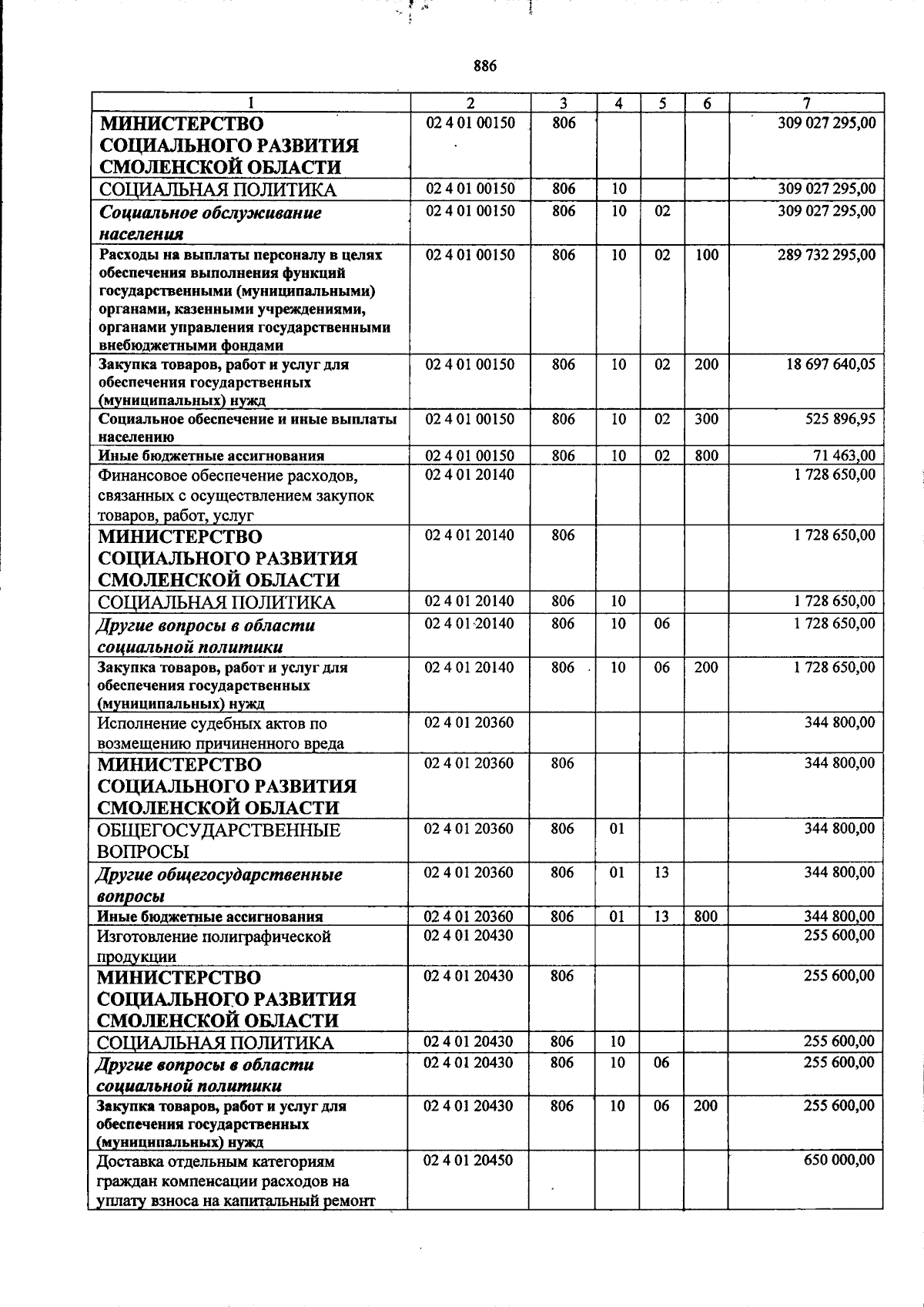 886

| 1 | 2 | 3 | 4 | 5 | 6 | 7 |
|---|---|---|---|---|---|---|
| МИНИСТЕРСТВО СОЦИАЛЬНОГО РАЗВИТИЯ СМОЛЕНСКОЙ ОБЛАСТИ | 02 4 01 00150 | 806 | | | | 309 027 295,00 |
| СОЦИАЛЬНАЯ ПОЛИТИКА | 02 4 01 00150 | 806 | 10 | | | 309 027 295,00 |
| Социальное обслуживание населения | 02 4 01 00150 | 806 | 10 | 02 | | 309 027 295,00 |
| Расходы на выплаты персоналу в целях обеспечения выполнения функций государственными (муниципальными) органами, казенными учреждениями, органами управления государственными внебюджетными фондами | 02 4 01 00150 | 806 | 10 | 02 | 100 | 289 732 295,00 |
| Закупка товаров, работ и услуг для обеспечения государственных (муниципальных) нужд | 02 4 01 00150 | 806 | 10 | 02 | 200 | 18 697 640,05 |
| Социальное обеспечение и иные выплаты населению | 02 4 01 00150 | 806 | 10 | 02 | 300 | 525 896,95 |
| Иные бюджетные ассигнования | 02 4 01 00150 | 806 | 10 | 02 | 800 | 71 463,00 |
| Финансовое обеспечение расходов, связанных с осуществлением закупок товаров, работ, услуг | 02 4 01 20140 | | | | | 1 728 650,00 |
| МИНИСТЕРСТВО СОЦИАЛЬНОГО РАЗВИТИЯ СМОЛЕНСКОЙ ОБЛАСТИ | 02 4 01 20140 | 806 | | | | 1 728 650,00 |
| СОЦИАЛЬНАЯ ПОЛИТИКА | 02 4 01 20140 | 806 | 10 | | | 1 728 650,00 |
| Другие вопросы в области социальной политики | 02 4 01 20140 | 806 | 10 | 06 | | 1 728 650,00 |
| Закупка товаров, работ и услуг для обеспечения государственных (муниципальных) нужд | 02 4 01 20140 | 806 | 10 | 06 | 200 | 1 728 650,00 |
| Исполнение судебных актов по возмещению причиненного вреда | 02 4 01 20360 | | | | | 344 800,00 |
| МИНИСТЕРСТВО СОЦИАЛЬНОГО РАЗВИТИЯ СМОЛЕНСКОЙ ОБЛАСТИ | 02 4 01 20360 | 806 | | | | 344 800,00 |
| ОБЩЕГОСУДАРСТВЕННЫЕ ВОПРОСЫ | 02 4 01 20360 | 806 | 01 | | | 344 800,00 |
| Другие общегосударственные вопросы | 02 4 01 20360 | 806 | 01 | 13 | | 344 800,00 |
| Иные бюджетные ассигнования | 02 4 01 20360 | 806 | 01 | 13 | 800 | 344 800,00 |
| Изготовление полиграфической продукции | 02 4 01 20430 | | | | | 255 600,00 |
| МИНИСТЕРСТВО СОЦИАЛЬНОГО РАЗВИТИЯ СМОЛЕНСКОЙ ОБЛАСТИ | 02 4 01 20430 | 806 | | | | 255 600,00 |
| СОЦИАЛЬНАЯ ПОЛИТИКА | 02 4 01 20430 | 806 | 10 | | | 255 600,00 |
| Другие вопросы в области социальной политики | 02 4 01 20430 | 806 | 10 | 06 | | 255 600,00 |
| Закупка товаров, работ и услуг для обеспечения государственных (муниципальных) нужд | 02 4 01 20430 | 806 | 10 | 06 | 200 | 255 600,00 |
| Доставка отдельным категориям граждан компенсации расходов на уплату взноса на капитальный ремонт | 02 4 01 20450 | | | | | 650 000,00 |